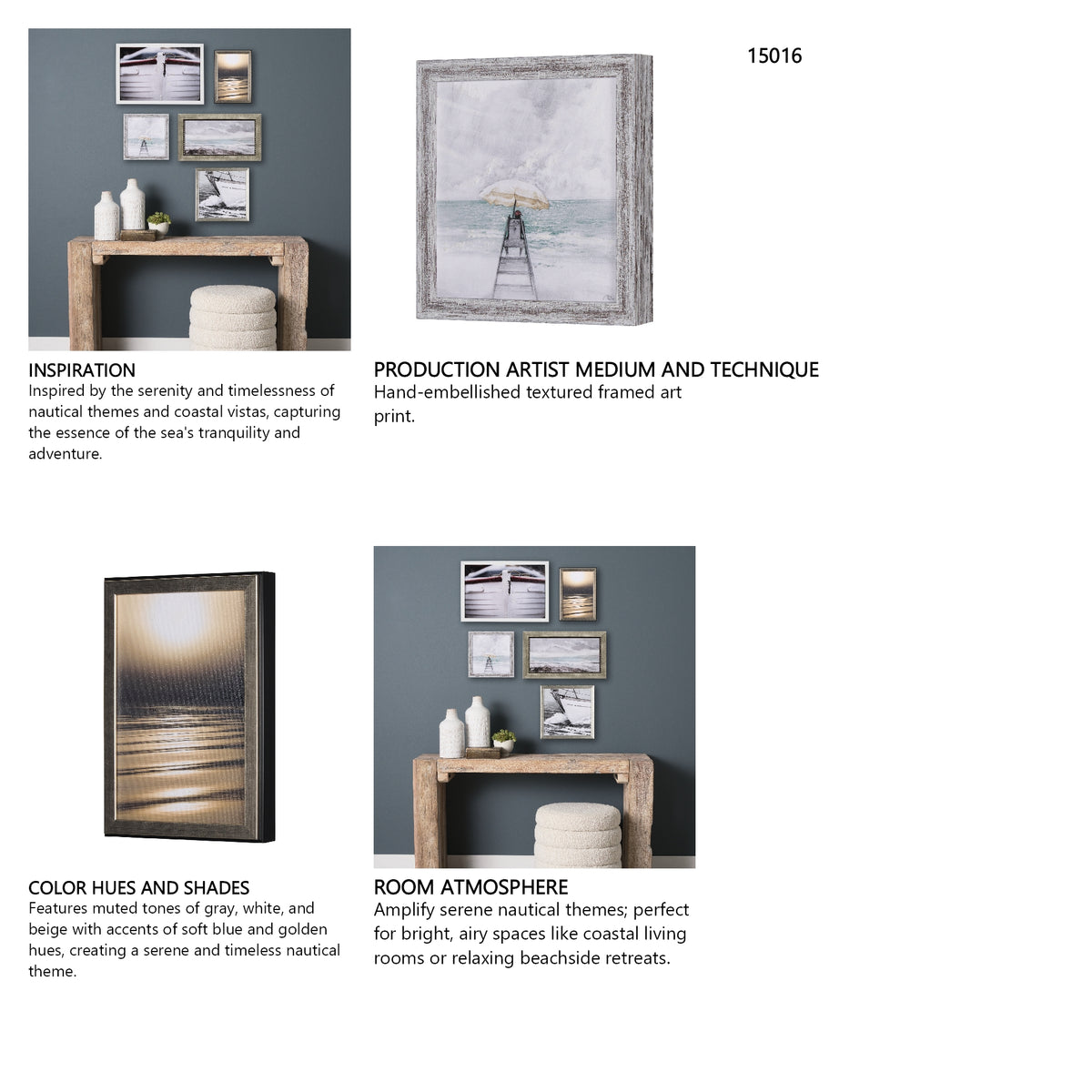 15016

INSPIRATION
Inspired by the serenity and timelessness of nautical themes and coastal vistas, capturing the essence of the sea's tranquility and adventure.

PRODUCTION ARTIST MEDIUM AND TECHNIQUE
Hand-embellished textured framed art print.

COLOR HUES AND SHADES
Features muted tones of gray, white, and beige with accents of soft blue and golden hues, creating a serene and timeless nautical theme.

ROOM ATMOSPHERE
Amplify serene nautical themes; perfect for bright, airy spaces like coastal living rooms or relaxing beachside retreats.